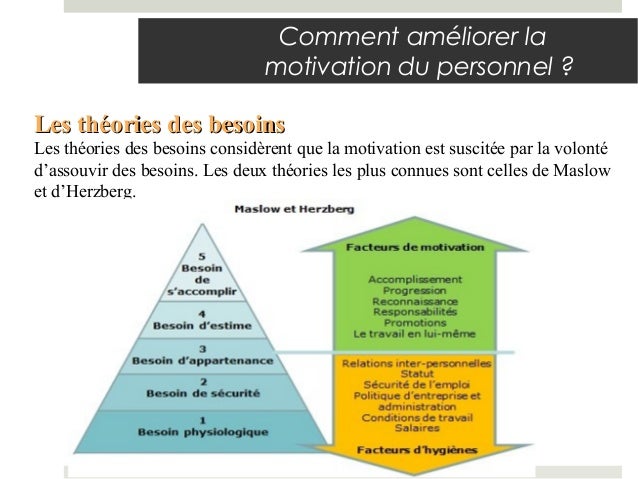 Comment améliorer la motivation du personnel ?

Les théories des besoins

Les théories des besoins considèrent que la motivation est suscitée par la volonté d'assouvir des besoins. Les deux théories les plus connues sont celles de Maslow et d'Herzberg.

Maslow et Herzberg

5
Besoin
de
s'accomplir

4
Besoin d'estime

3
Besoin d'appartenance

2
Besoin de sécurité

1
Besoin physiologique

Facteurs de motivation

Accomplissement
Progression
Reconnaissance
Responsabilités
Promotions
Le travail en lui-même

Relations inter-personnelles
Statut
Sécurité de l'emploi
Politique d'entreprise et administration
Conditions de travail
Salaires

Facteurs d'hygiènes